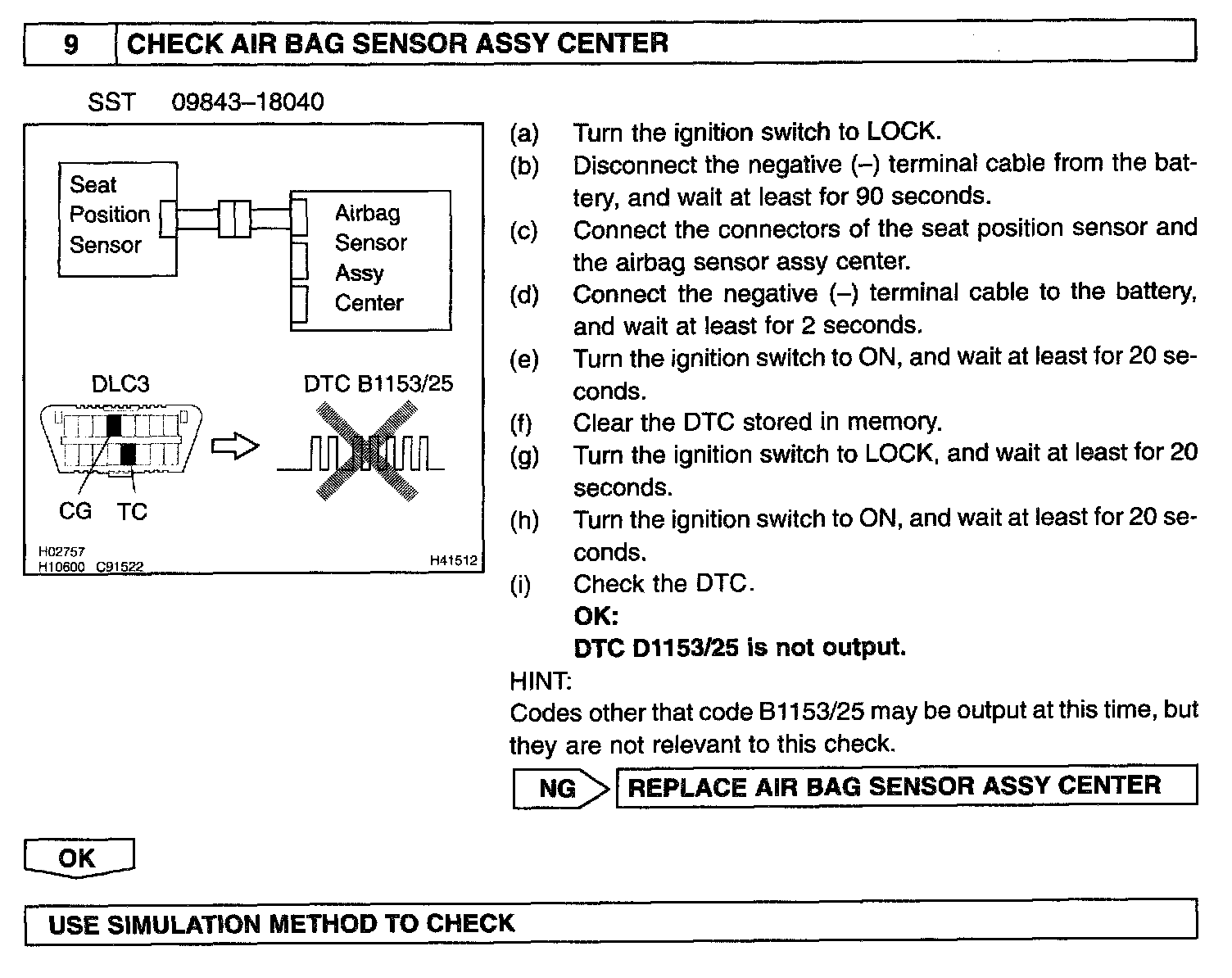 9 CHECK AIR BAG SENSOR ASSY CENTER

SST 09843–18040

Seat Position Sensor

Airbag Sensor Assy Center

DLC3

DTC B1153/25

CG TC

H02757
H10600 C91522

H41512

(a) Turn the ignition switch to LOCK.
(b) Disconnect the negative (–) terminal cable from the battery, and wait at least for 90 seconds.
(c) Connect the connectors of the seat position sensor and the airbag sensor assy center.
(d) Connect the negative (–) terminal cable to the battery, and wait at least for 2 seconds.
(e) Turn the ignition switch to ON, and wait at least for 20 seconds.
(f) Clear the DTC stored in memory.
(g) Turn the ignition switch to LOCK, and wait at least for 20 seconds.
(h) Turn the ignition switch to ON, and wait at least for 20 seconds.
(i) Check the DTC.
OK:
DTC D1153/25 is not output.

HINT:
Codes other that code B1153/25 may be output at this time, but they are not relevant to this check.

NG REPLACE AIR BAG SENSOR ASSY CENTER

OK

USE SIMULATION METHOD TO CHECK